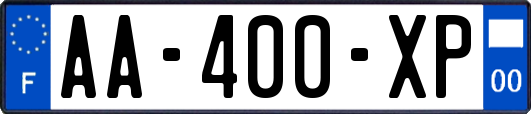 F
AA-400-XP
00